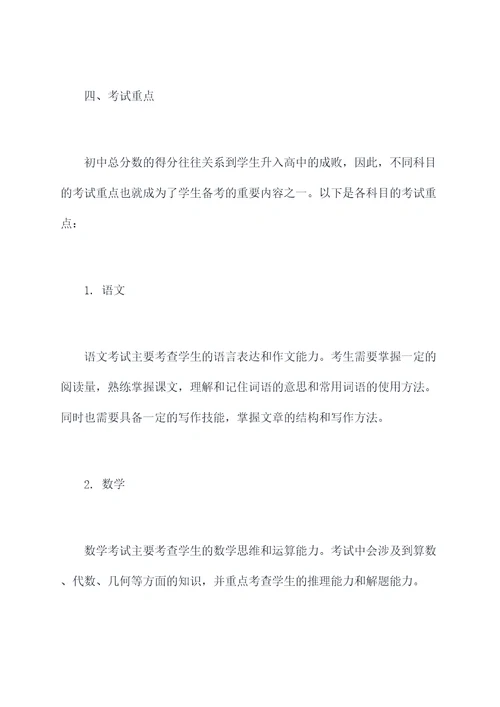 四、考试重点

初中总分数的得分往往关系到学生升入高中的成败，因此，不同科目的考试重点也就成为了学生备考的重要内容之一。以下是各科目的考试重点：

1. 语文

语文考试主要考查学生的语言表达和作文能力。考生需要掌握一定的阅读量，熟练掌握课文，理解和记住词语的意思和常用词语的使用方法。同时也需要具备一定的写作技能，掌握文章的结构和写作方法。

2. 数学

数学考试主要考查学生的数学思维和运算能力。考试中会涉及到算数、代数、几何等方面的知识，并重点考查学生的推理能力和解题能力。